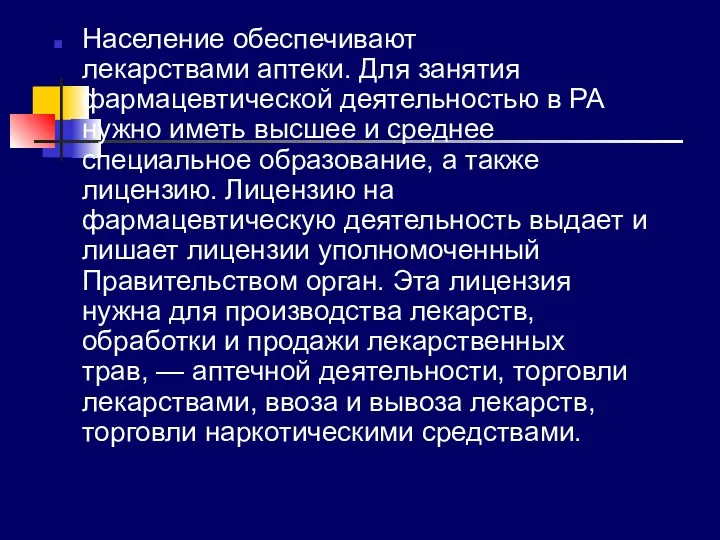 Население обеспечивают лекарствами аптеки. Для занятия фармацевтической деятельностью в РА нужно иметь высшее и среднее специальное образование, а также лицензию. Лицензию на фармацевтическую деятельность выдает и лишает лицензии уполномоченный Правительством орган. Эта лицензия нужна для производства лекарств, обработки и продажи лекарственных трав, — аптечной деятельности, торговли лекарствами, ввоза и вывоза лекарств, торговли наркотическими средствами.